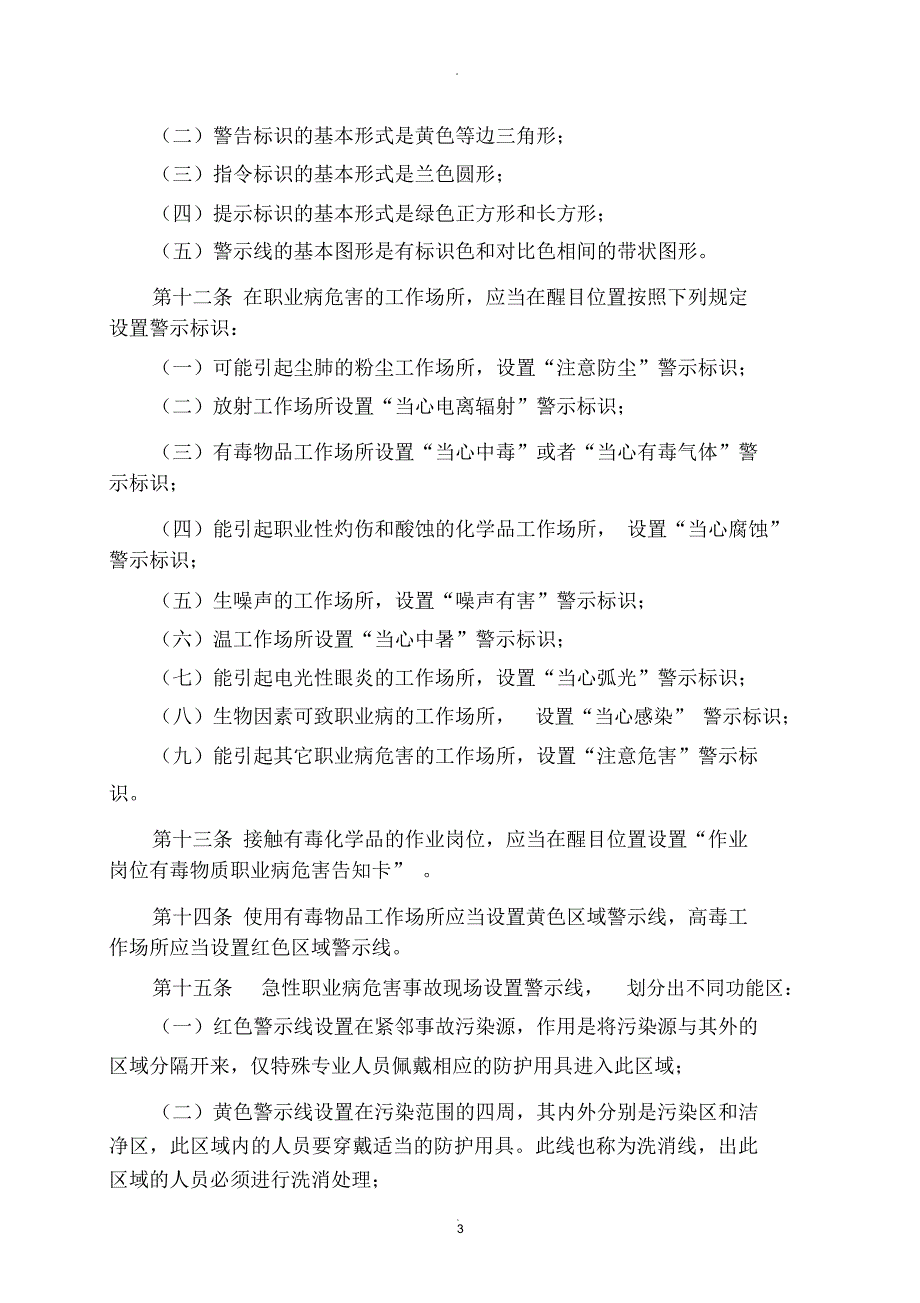 （二）警告标识的基本形式是黄色等边三角形；

（三）指令标识的基本形式是兰色圆形；

（四）提示标识的基本形式是绿色正方形和长方形；

（五）警示线的基本图形是有标识色和对比色相间的带状图形。

第十二条 在职业病危害的工作场所，应当在醒目位置按照下列规定设置警示标识：

（一）可能引起尘肺的粉尘工作场所，设置“注意防尘”警示标识；

（二）放射工作场所设置“当心电离辐射”警示标识；

（三）有毒物品工作场所设置“当心中毒”或者“当心有毒气体”警示标识；

（四）能引起职业性灼伤和酸蚀的化学品工作场所， 设置“当心腐蚀”警示标识；

（五）生噪声的工作场所，设置“噪声有害”警示标识；

（六）温工作场所设置“当心中暑”警示标识；

（七）能引起电光性眼炎的工作场所，设置“当心弧光”警示标识；

（八）生物因素可致职业病的工作场所， 设置“当心感染” 警示标识；

（九）能引起其它职业病危害的工作场所，设置“注意危害”警示标识。

第十三条 接触有毒化学品的作业岗位，应当在醒目位置设置“作业岗位有毒物质职业病危害告知卡” 。

第十四条 使用有毒物品工作场所应当设置黄色区域警示线，高毒工作场所应当设置红色区域警示线。

第十五条 急性职业病危害事故现场设置警示线， 划分出不同功能区：

（一）红色警示线设置在紧邻事故污染源，作用是将污染源与其外的区域分隔开来，仅特殊专业人员佩戴相应的防护用具进入此区域；

（二）黄色警示线设置在污染范围的四周，其内外分别是污染区和洁净区，此区域内的人员要穿戴适当的防护用具。此线也称为洗消线，出此区域的人员必须进行洗消处理；

3